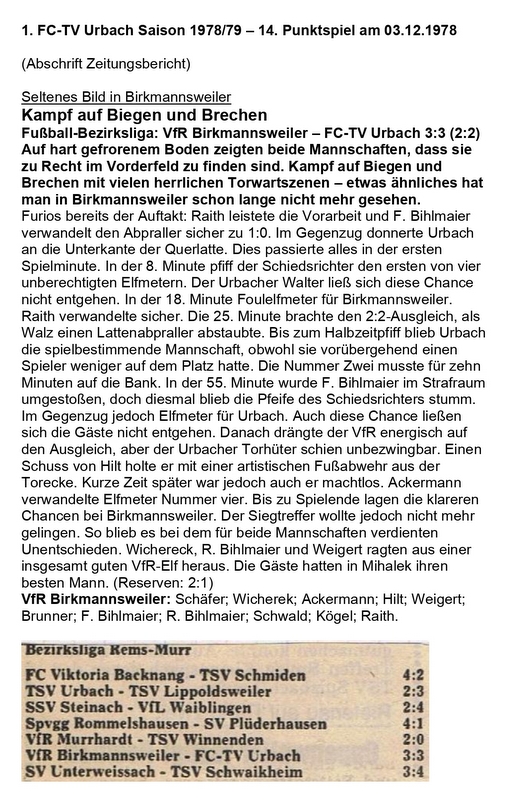 1. FC-TV Urbach Saison 1978/79 – 14. Punktspiel am 03.12.1978

(Abschrift Zeitungsbericht)

Seltenes Bild in Birkmannsweiler
Kampf auf Biegen und Brechen
Fußball-Bezirksliga: VfR Birkmannsweiler – FC-TV Urbach 3:3 (2:2)
Auf hart gefrorenem Boden zeigten beide Mannschaften, dass sie zu Recht im Vorderfeld zu finden sind. Kampf auf Biegen und Brechen mit vielen herrlichen Torwartszenen – etwas ähnliches hat man in Birkmannsweiler schon lange nicht mehr gesehen.
Furios bereits der Auftakt: Raith leistete die Vorarbeit und F. Bihlmaier verwandelt den Abpraller sicher zu 1:0. Im Gegenzug donnerte Urbach an die Unterkante der Querlatte. Dies passierte alles in der ersten Spielminute. In der 8. Minute pfiff der Schiedsrichter den ersten von vier unberechtigten Elfmetern. Der Urbacher Walter ließ sich diese Chance nicht entgehen. In der 18. Minute Foulelfmeter für Birkmannsweiler. Raith verwandelte sicher. Die 25. Minute brachte den 2:2-Ausgleich, als Walz einen Lattenabpraller abstaubte. Bis zum Halbzeitpfiff blieb Urbach die spielbestimmende Mannschaft, obwohl sie vorübergehend einen Spieler weniger auf dem Platz hatte. Die Nummer Zwei musste für zehn Minuten auf die Bank. In der 55. Minute wurde F. Bihlmaier im Strafraum umgestoßen, doch diesmal blieb die Pfeife des Schiedsrichters stumm. Im Gegenzug jedoch Elfmeter für Urbach. Auch diese Chance ließen sich die Gäste nicht entgehen. Danach drängte der VfR energisch auf den Ausgleich, aber der Urbacher Torhüter schien unbezwingbar. Einen Schuss von Hilt holte er mit einer artistischen Fußabwehr aus der Torecke. Kurze Zeit später war jedoch auch er machtlos. Ackermann verwandelte Elfmeter Nummer vier. Bis zu Spielende lagen die klareren Chancen bei Birkmannsweiler. Der Siegtreffer wollte jedoch nicht mehr gelingen. So blieb es bei dem für beide Mannschaften verdienten Unentschieden. Wichereck, R. Bihlmaier und Weigert ragten aus einer insgesamt guten VfR-Elf heraus. Die Gäste hatten in Mihalek ihren besten Mann. (Reserven: 2:1)
VfR Birkmannsweiler: Schäfer; Wicherek; Ackermann; Hilt; Weigert; Brunner; F. Bihlmaier; R. Bihlmaier; Schwald; Kögel; Raith.

Bezirksliga Rems-Murr
| | |
|---|---|
| FC Viktoria Backnang - TSV Schmiden | 4:2 |
| TSV Urbach - TSV Lippoldsweiler | 2:3 |
| SSV Steinach - VfL Waiblingen | 2:4 |
| Spvgg Rommelshausen - SV Plüderhausen | 4:1 |
| VfR Murrhardt - TSV Winnenden | 2:0 |
| VfR Birkmannsweiler - FC-TV Urbach | 3:3 |
| SV Unterweissach - TSV Schwaikheim | 3:4 |